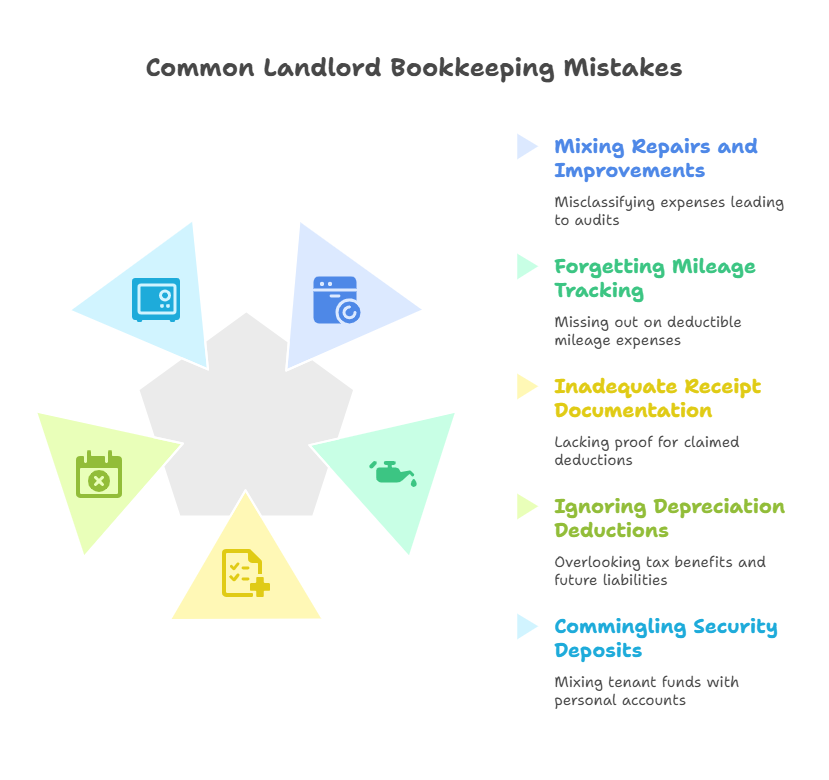 Common Landlord Bookkeeping Mistakes

Mixing Repairs and Improvements

Misclassifying expenses leading to audits

Forgetting Mileage Tracking

Missing out on deductible mileage expenses

Inadequate Receipt Documentation

Lacking proof for claimed deductions

Ignoring Depreciation Deductions

Overlooking tax benefits and future liabilities

Commingling Security Deposits

Mixing tenant funds with personal accounts